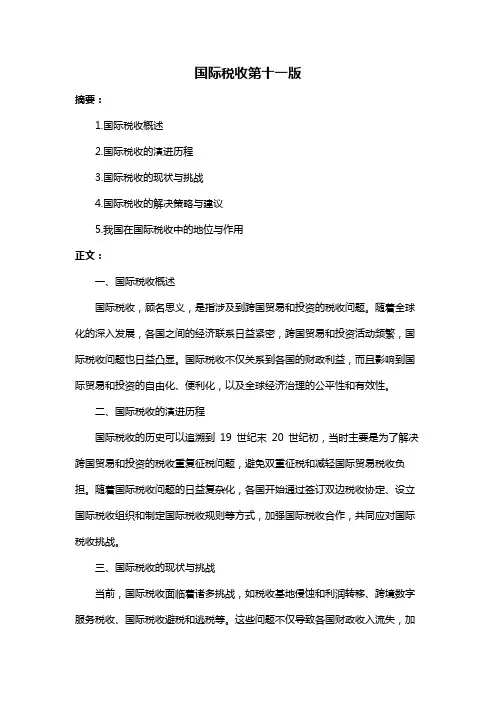 国际税收第十一版

摘要：

1.国际税收概述

2.国际税收的演进历程

3.国际税收的现状与挑战

4.国际税收的解决策略与建议

5.我国在国际税收中的地位与作用

正文：

一、国际税收概述

国际税收，顾名思义，是指涉及到跨国贸易和投资的税收问题。随着全球化的深入发展，各国之间的经济联系日益紧密，跨国贸易和投资活动频繁，国际税收问题也日益凸显。国际税收不仅关系到各国的财政利益，而且影响到国际贸易和投资的自由化、便利化，以及全球经济治理的公平性和有效性。

二、国际税收的演进历程

国际税收的历史可以追溯到 19 世纪末 20 世纪初，当时主要是为了解决跨国贸易和投资的税收重复征税问题，避免双重征税和减轻国际贸易税收负担。随着国际税收问题的日益复杂化，各国开始通过签订双边税收协定、设立国际税收组织和制定国际税收规则等方式，加强国际税收合作，共同应对国际税收挑战。

三、国际税收的现状与挑战

当前，国际税收面临着诸多挑战，如税收基地侵蚀和利润转移、跨境数字服务税收、国际税收避税和逃税等。这些问题不仅导致各国财政收入流失，加